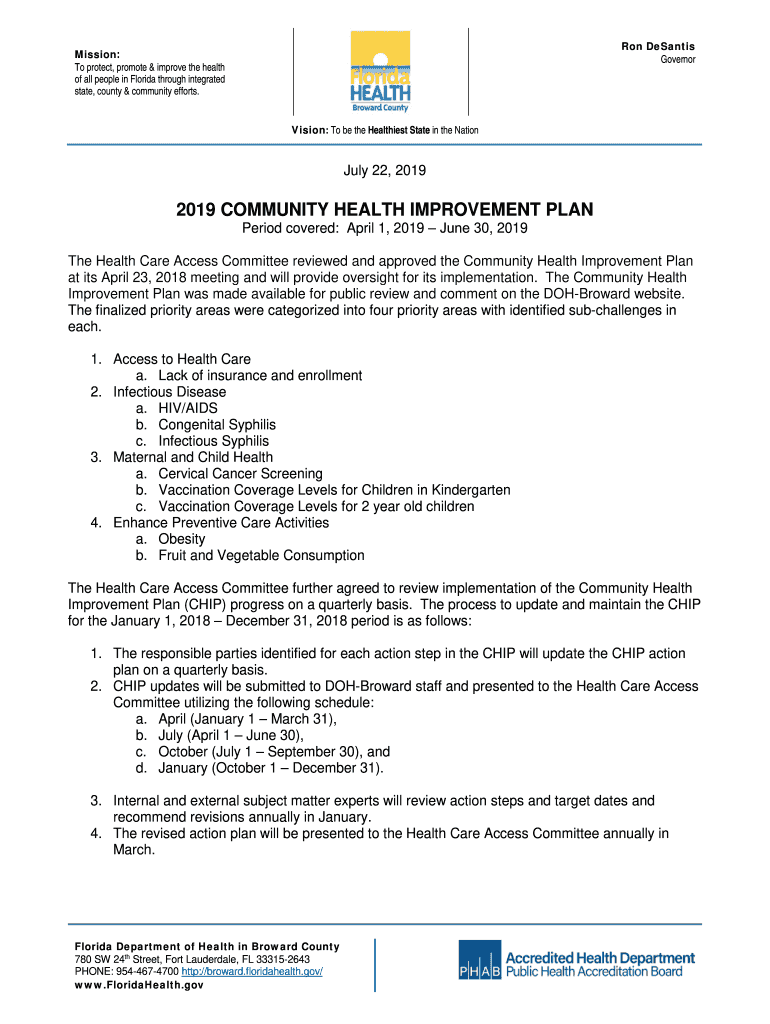 Mission:
To protect, promote & improve the health of all people in Florida through integrated state, county & community efforts.

Florida HEALTH
Broward County

Ron DeSantis
Governor

Vision: To be the Healthiest State in the Nation

July 22, 2019

2019 COMMUNITY HEALTH IMPROVEMENT PLAN
Period covered: April 1, 2019 – June 30, 2019

The Health Care Access Committee reviewed and approved the Community Health Improvement Plan at its April 23, 2018 meeting and will provide oversight for its implementation. The Community Health Improvement Plan was made available for public review and comment on the DOH-Broward website. The finalized priority areas were categorized into four priority areas with identified sub-challenges in each.

1. Access to Health Care
a. Lack of insurance and enrollment
2. Infectious Disease
a. HIV/AIDS
b. Congenital Syphilis
c. Infectious Syphilis
3. Maternal and Child Health
a. Cervical Cancer Screening
b. Vaccination Coverage Levels for Children in Kindergarten
c. Vaccination Coverage Levels for 2 year old children
4. Enhance Preventive Care Activities
a. Obesity
b. Fruit and Vegetable Consumption

The Health Care Access Committee further agreed to review implementation of the Community Health Improvement Plan (CHIP) progress on a quarterly basis. The process to update and maintain the CHIP for the January 1, 2018 – December 31, 2018 period is as follows:

1. The responsible parties identified for each action step in the CHIP will update the CHIP action plan on a quarterly basis.
2. CHIP updates will be submitted to DOH-Broward staff and presented to the Health Care Access Committee utilizing the following schedule:
a. April (January 1 – March 31),
b. July (April 1 – June 30),
c. October (July 1 – September 30), and
d. January (October 1 – December 31).

3. Internal and external subject matter experts will review action steps and target dates and recommend revisions annually in January.
4. The revised action plan will be presented to the Health Care Access Committee annually in March.

Florida Department of Health in Broward County
780 SW 24$^{th}$ Street, Fort Lauderdale, FL 33315-2643
PHONE: 954-467-4700 http://broward.floridahealth.gov/
www.FloridaHealth.gov

PHAB Accredited Health Department
Public Health Accreditation Board